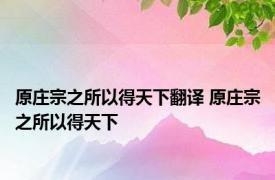 原庄宗之所以得天下翻译 原庄宗之所以得天下